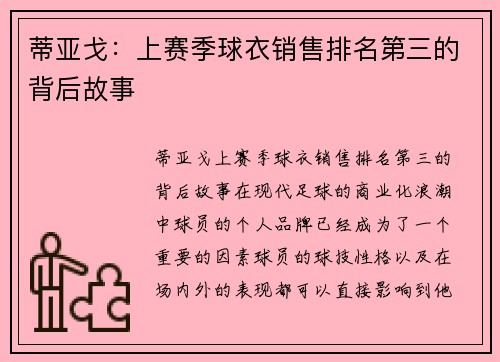 蒂亚戈：上赛季球衣销售排名第三的背后故事

蒂亚戈上赛季球衣销售排名第三的背后故事在现代足球的商业化浪潮中球员的个人品牌已经成为了一个重要的因素球员的球技性格以及在场内外的表现都可以直接影响到他